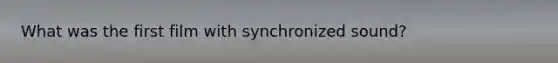 What was the first film with synchronized sound?